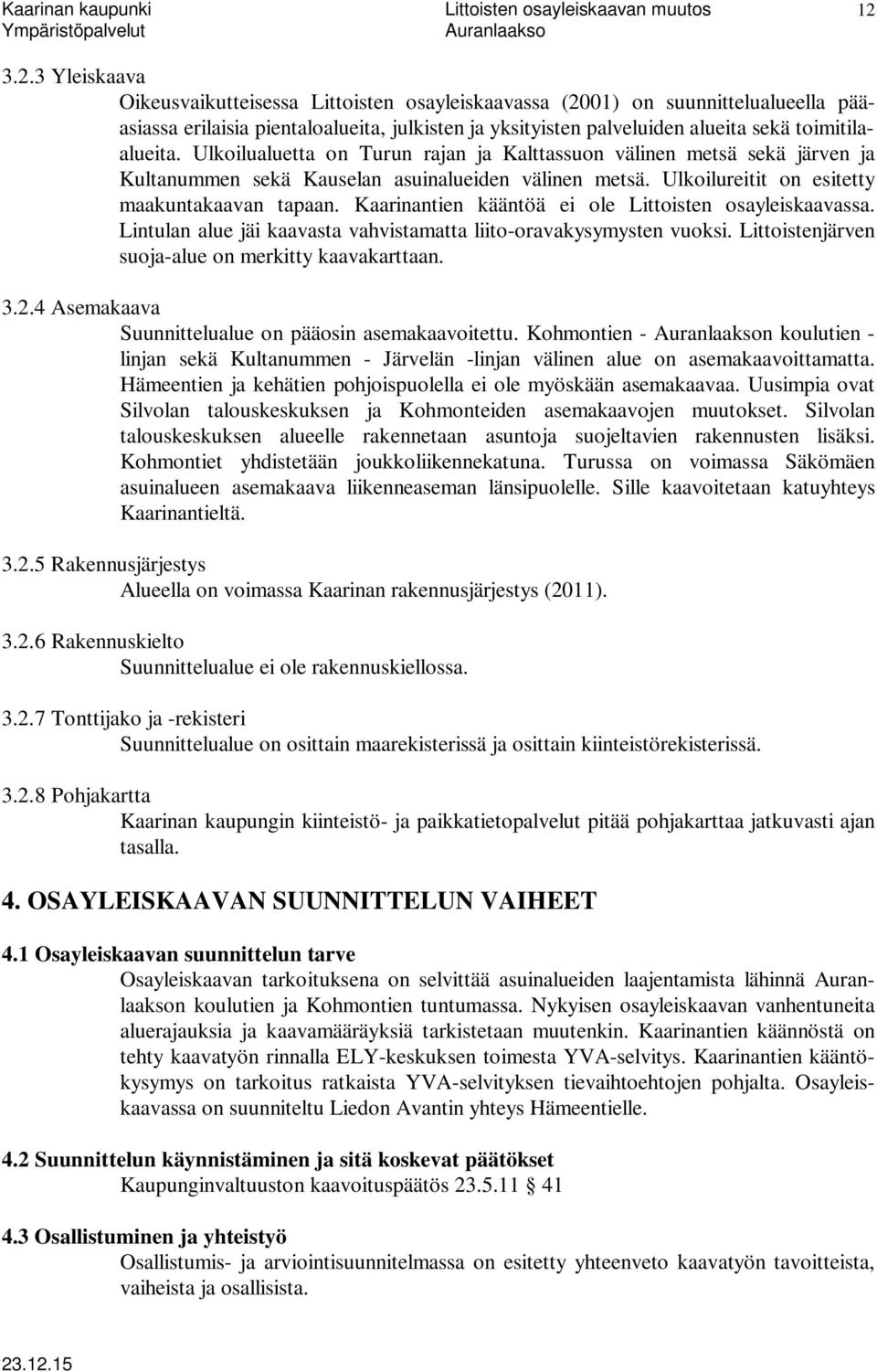 Kaarinan kaupunki
Ympäristöpalvelut

Littoisten osayleiskaavan muutos
Auranlaakso

12

3.2.3 Yleiskaava

Oikeusvaikutteisessa Littoisten osayleiskaavassa (2001) on suunnittelualueella pääasiassa erilaisia pientaloalueita, julkisten ja yksityisten palveluiden alueita sekä toimitilaalueita. Ulkoilualuetta on Turun rajan ja Kalttassuon välinen metsä sekä järven ja Kultanummen sekä Kauselan asuinalueiden välinen metsä. Ulkoilureitit on esitetty maakuntakaavan tapaan. Kaarinantien kääntöä ei ole Littoisten osayleiskaavassa. Lintulan alue jäi kaavasta vahvistamatta liito-oravakysymysten vuoksi. Littoistenjärven suoja-alue on merkitty kaavakarttaan.

3.2.4 Asemakaava

Suunnittelualue on pääosin asemakaavoitettu. Kohmontien - Auranlaakson koulutien - linjan sekä Kultanummen - Järvelän -linjan välinen alue on asemakaavoittamatta. Hämeentien ja kehätien pohjoispuolella ei ole myöskään asemakaavaa. Uusimpia ovat Silvolan talouskeskuksen ja Kohmonteiden asemakaavojen muutokset. Silvolan talouskeskuksen alueelle rakennetaan asuntoja suojeltavien rakennusten lisäksi. Kohmontiet yhdistetään joukkoliikennekatuna. Turussa on voimassa Säkömäen asuinalueen asemakaava liikenneaseman länsipuolelle. Sille kaavoitetaan katuyhteys Kaarinantieltä.

3.2.5 Rakennusjärjestys

Alueella on voimassa Kaarinan rakennusjärjestys (2011).

3.2.6 Rakennuskielto

Suunnittelualue ei ole rakennuskiellossa.

3.2.7 Tonttijako ja -rekisteri

Suunnittelualue on osittain maarekisterissä ja osittain kiinteistörekisterissä.

3.2.8 Pohjakartta

Kaarinan kaupungin kiinteistö- ja paikkatietopalvelut pitää pohjakarttaa jatkuvasti ajan tasalla.

4. OSAYLEISKAAVAN SUUNNITTELUN VAIHEET

4.1 Osayleiskaavan suunnittelun tarve

Osayleiskaavan tarkoituksena on selvittää asuinalueiden laajentamista lähinnä Auranlaakson koulutien ja Kohmontien tuntumassa. Nykyisen osayleiskaavan vanhentuneita aluerajauksia ja kaavamääräyksiä tarkistetaan muutenkin. Kaarinantien käännöstä on tehty kaavatyön rinnalla ELY-keskuksen toimesta YVA-selvitys. Kaarinantien kääntökysymys on tarkoitus ratkaista YVA-selvityksen tievaihtoehtojen pohjalta. Osayleiskaavassa on suunniteltu Liedon Avantin yhteys Hämeentielle.

4.2 Suunnittelun käynnistäminen ja sitä koskevat päätökset

Kaupunginvaltuuston kaavoituspäätös 23.5.11 41

4.3 Osallistuminen ja yhteistyö

Osallistumis- ja arviointisuunnitelmassa on esitetty yhteenveto kaavatyön tavoitteista, vaiheista ja osallisista.

23.12.15